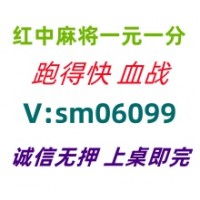 红中麻将一元一分

跑得快 血战

V:sm06099

诚信无押 上桌即完